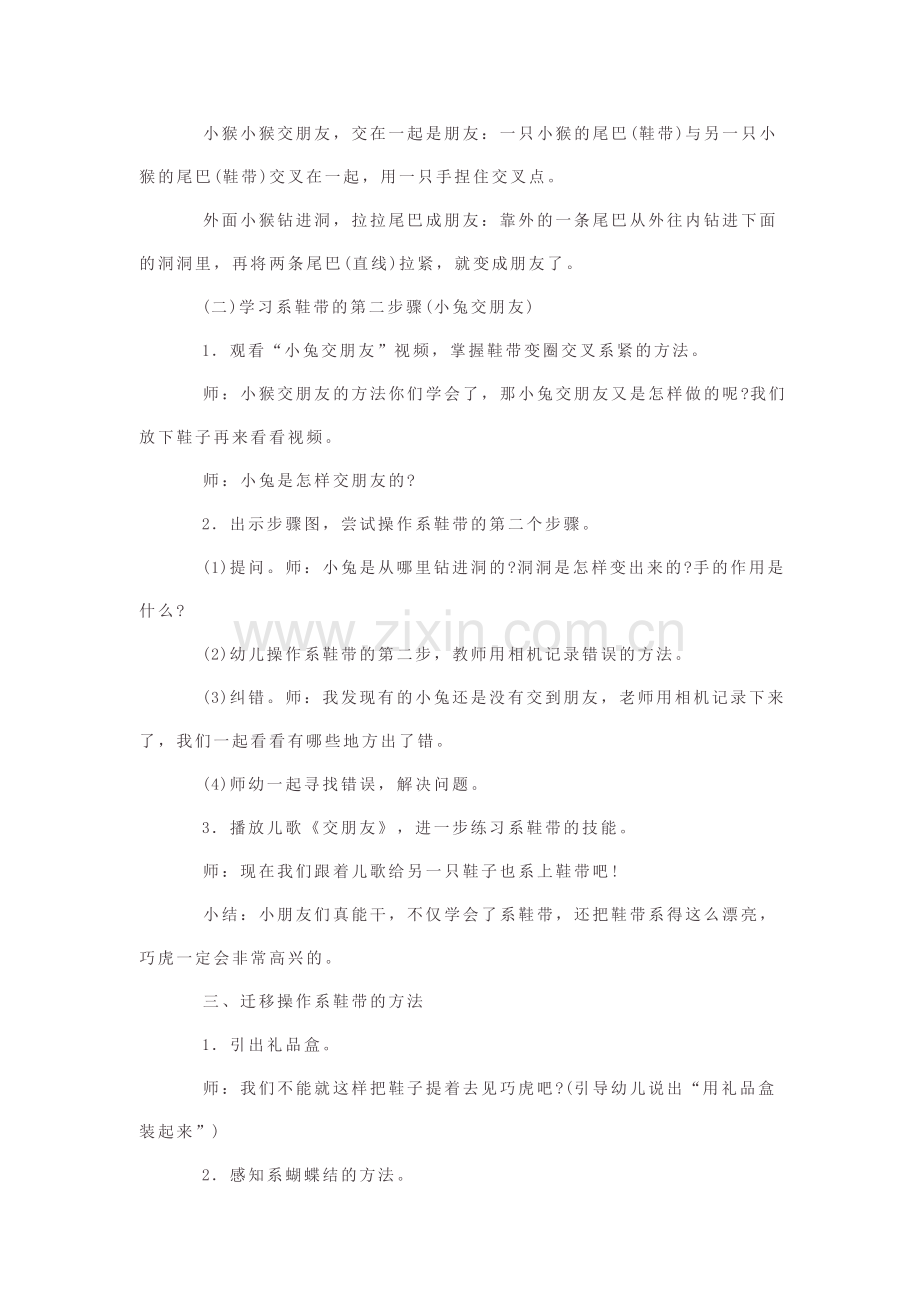 小猴小猴交朋友，交在一起是朋友：一只小猴的尾巴(鞋带)与另一只小猴的尾巴(鞋带)交叉在一起，用一只手捏住交叉点。

外面小猴钻进洞，拉拉尾巴成朋友：靠外的一条尾巴从外往内钻进下面的洞洞里，再将两条尾巴(直线)拉紧，就变成朋友了。

(二)学习系鞋带的第二步骤(小兔交朋友)

1．观看“小兔交朋友”视频，掌握鞋带变圈交叉系紧的方法。

师：小猴交朋友的方法你们学会了，那小兔交朋友又是怎样做的呢?我们放下鞋子再来看看视频。

师：小兔是怎样交朋友的?

2．出示步骤图，尝试操作系鞋带的第二个步骤。

(1)提问。师：小兔是从哪里钻进洞的?洞洞是怎样变出来的?手的作用是什么?

(2)幼儿操作系鞋带的第二步，教师用相机记录错误的方法。

(3)纠错。师：我发现有的小兔还是没有交到朋友，老师用相机记录下来了，我们一起看看有哪些地方出了错。

(4)师幼一起寻找错误，解决问题。

3．播放儿歌《交朋友》，进一步练习系鞋带的技能。

师：现在我们跟着儿歌给另一只鞋子也系上鞋带吧!

小结：小朋友们真能干，不仅学会了系鞋带，还把鞋带系得这么漂亮，巧虎一定会非常高兴的。

三、迁移操作系鞋带的方法

1．引出礼品盒。

师：我们不能就这样把鞋子提着去见巧虎吧?(引导幼儿说出“用礼品盒装起来”)

2．感知系蝴蝶结的方法。

www.zixin.com.cn